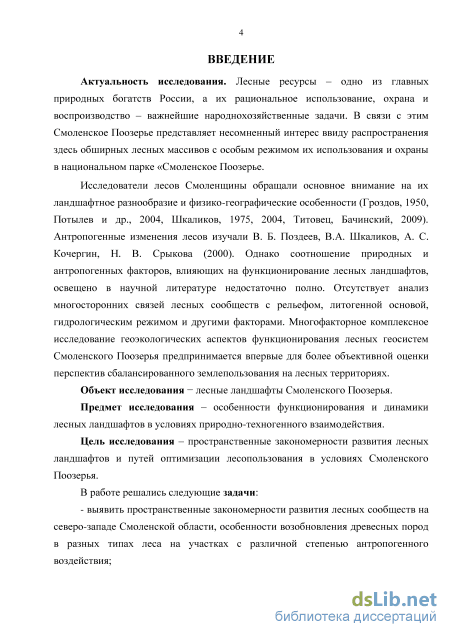 4

ВВЕДЕНИЕ

Актуальность исследования. Лесные ресурсы – одно из главных природных богатств России, а их рациональное использование, охрана и воспроизводство – важнейшие народнохозяйственные задачи. В связи с этим Смоленское Поозерье представляет несомненный интерес ввиду распространения здесь обширных лесных массивов с особым режимом их использования и охраны в национальном парке «Смоленское Поозерье.

Исследователи лесов Смоленщины обращали основное внимание на их ландшафтное разнообразие и физико-географические особенности (Гроздов, 1950, Потылев и др., 2004, Шкаликов, 1975, 2004, Титовец, Бачинский, 2009). Антропогенные изменения лесов изучали В. Б. Поздеев, В.А. Шкаликов, А. С. Кочергин, Н. В. Срыкова (2000). Однако соотношение природных и антропогенных факторов, влияющих на функционирование лесных ландшафтов, освещено в научной литературе недостаточно полно. Отсутствует анализ многосторонних связей лесных сообществ с рельефом, литогенной основой, гидрологическим режимом и другими факторами. Многофакторное комплексное исследование геоэкологических аспектов функционирования лесных геосистем Смоленского Поозерья предпринимается впервые для более объективной оценки перспектив сбалансированного землепользования на лесных территориях.

Объект исследования − лесные ландшафты Смоленского Поозерья.

Предмет исследования – особенности функционирования и динамики лесных ландшафтов в условиях природно-техногенного взаимодействия.

Цель исследования – пространственные закономерности развития лесных ландшафтов и путей оптимизации лесопользования в условиях Смоленского Поозерья.

В работе решались следующие задачи:

- выявить пространственные закономерности развития лесных сообществ на северо-западе Смоленской области, особенности возобновления древесных пород в разных типах леса на участках с различной степенью антропогенного воздействия;

dsLib.net
библиотека диссертаций